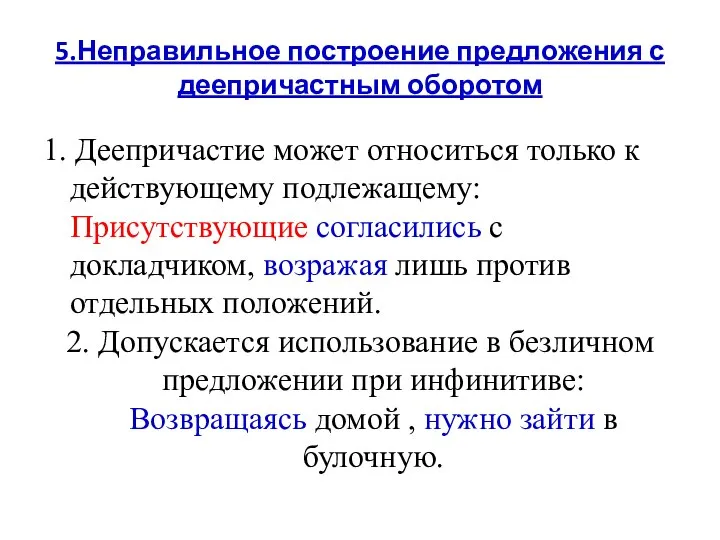 5.Неправильное построение предложения с деепричастным оборотом

1. Деепричастие может относиться только к действующему подлежащему: Присутствующие согласились с докладчиком, возражая лишь против отдельных положений.

2. Допускается использование в безличном предложении при инфинитиве: Возвращаясь домой , нужно зайти в булочную.